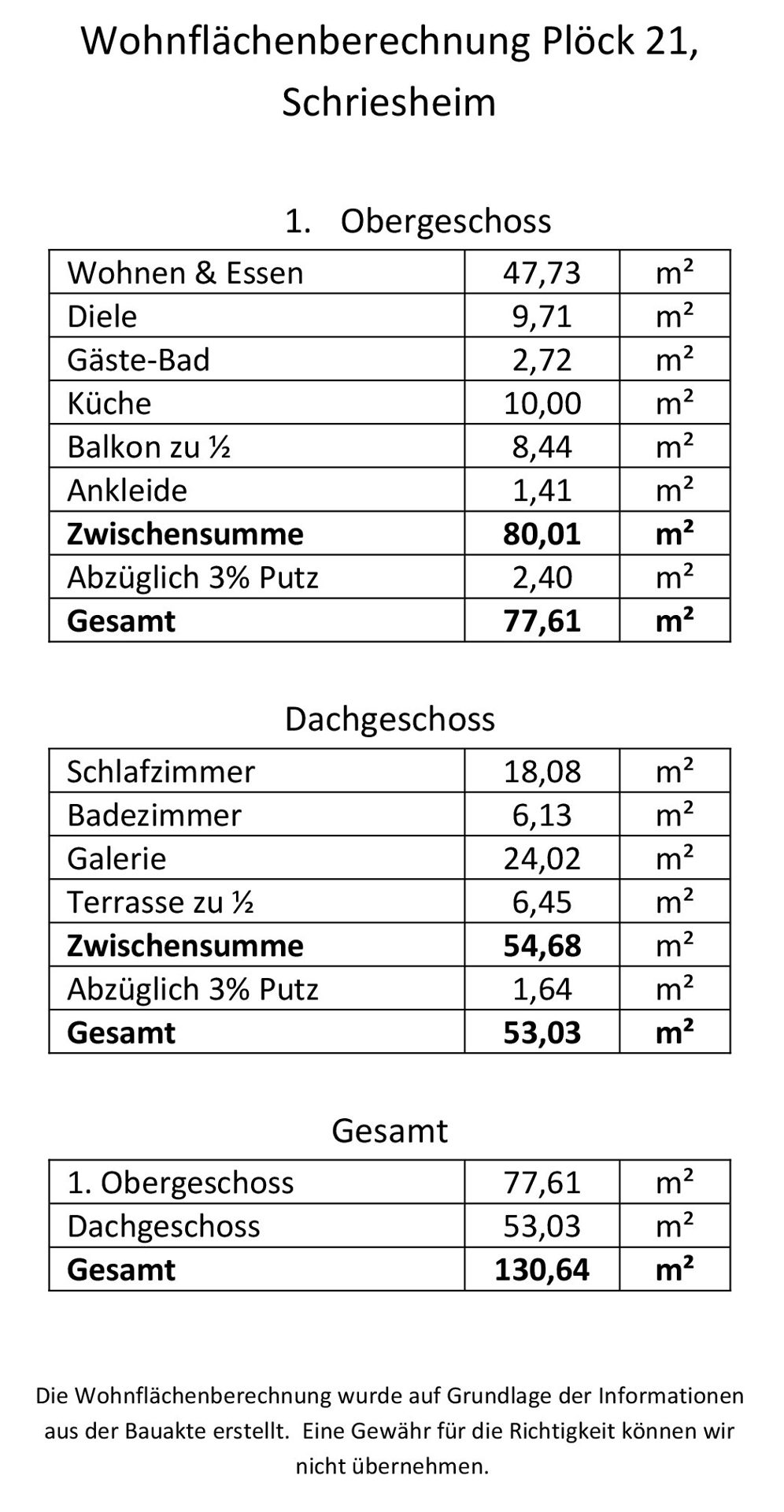 Wohnflächenberechnung Plöck 21, Schriesheim

1. Obergeschoss

| | | |
|---|---|---|
| Wohnen & Essen | 47,73 | m² |
| Diele | 9,71 | m² |
| Gäste-Bad | 2,72 | m² |
| Küche | 10,00 | m² |
| Balkon zu ½ | 8,44 | m² |
| Ankleide | 1,41 | m² |
| **Zwischensumme** | **80,01** | **m²** |
| Abzüglich 3% Putz | 2,40 | m² |
| **Gesamt** | **77,61** | **m²** |

Dachgeschoss

| | | |
|---|---|---|
| Schlafzimmer | 18,08 | m² |
| Badezimmer | 6,13 | m² |
| Galerie | 24,02 | m² |
| Terrasse zu ½ | 6,45 | m² |
| **Zwischensumme** | **54,68** | m² |
| Abzüglich 3% Putz | 1,64 | m² |
| **Gesamt** | **53,03** | **m²** |

Gesamt

| | | |
|---|---|---|
| 1. Obergeschoss | 77,61 | m² |
| Dachgeschoss | 53,03 | m² |
| **Gesamt** | **130,64** | **m²** |

Die Wohnflächenberechnung wurde auf Grundlage der Informationen aus der Bauakte erstellt. Eine Gewähr für die Richtigkeit können wir nicht übernehmen.